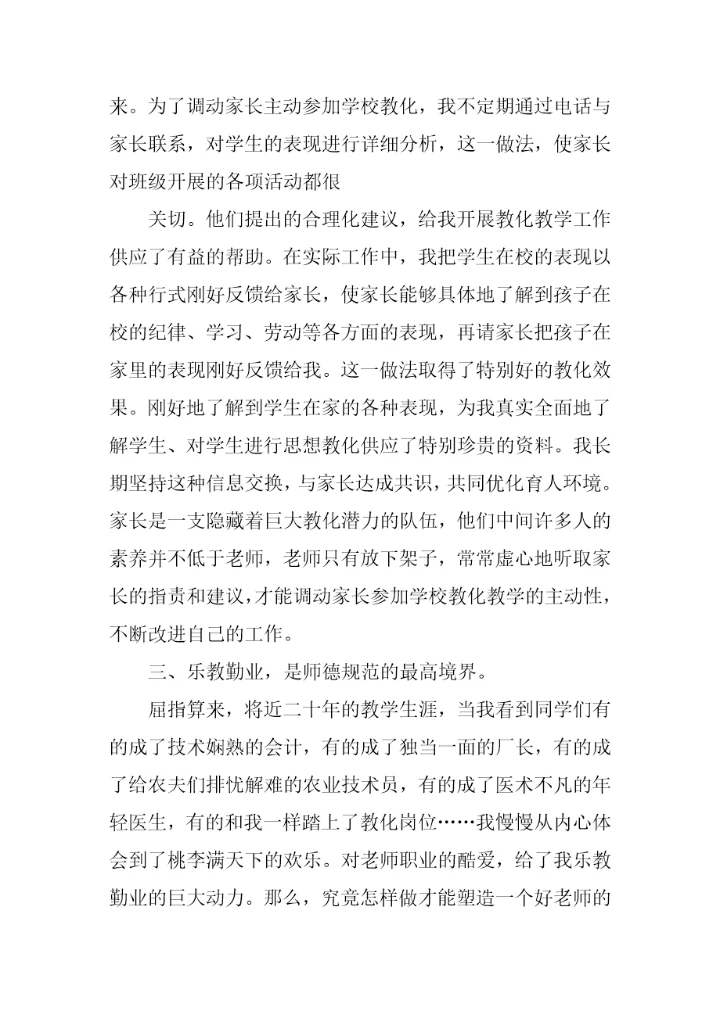 来。为了调动家长主动参加学校教化，我不定期通过电话与家长联系，对学生的表现进行详细分析，这一做法，使家长对班级开展的各项活动都很

关切。他们提出的合理化建议，给我开展教化教学工作供应了有益的帮助。在实际工作中，我把学生在校的表现以各种行式刚好反馈给家长，使家长能够具体地了解到孩子在校的纪律、学习、劳动等各方面的表现，再请家长把孩子在家里的表现刚好反馈给我。这一做法取得了特别好的教化效果。刚好地了解到学生在家的各种表现，为我真实全面地了解学生、对学生进行思想教化供应了特别珍贵的资料。我长期坚持这种信息交换，与家长达成共识，共同优化育人环境。家长是一支隐藏着巨大教化潜力的队伍，他们中间许多人的素养并不低于老师，老师只有放下架子，常常虚心地听取家长的指责和建议，才能调动家长参加学校教化教学的主动性，不断改进自己的工作。

三、乐教勤业，是师德规范的最高境界。

屈指算来，将近二十年的教学生涯，当我看到同学们有的成了技术娴熟的会计，有的成了独当一面的厂长，有的成了给农夫们排忧解难的农业技术员，有的成了医术不凡的年轻医生，有的和我一样踏上了教化岗位……我慢慢从内心体会到了桃李满天下的欢乐。对老师职业的酷爱，给了我乐教勤业的巨大动力。那么，究竟怎样做才能塑造一个好老师的